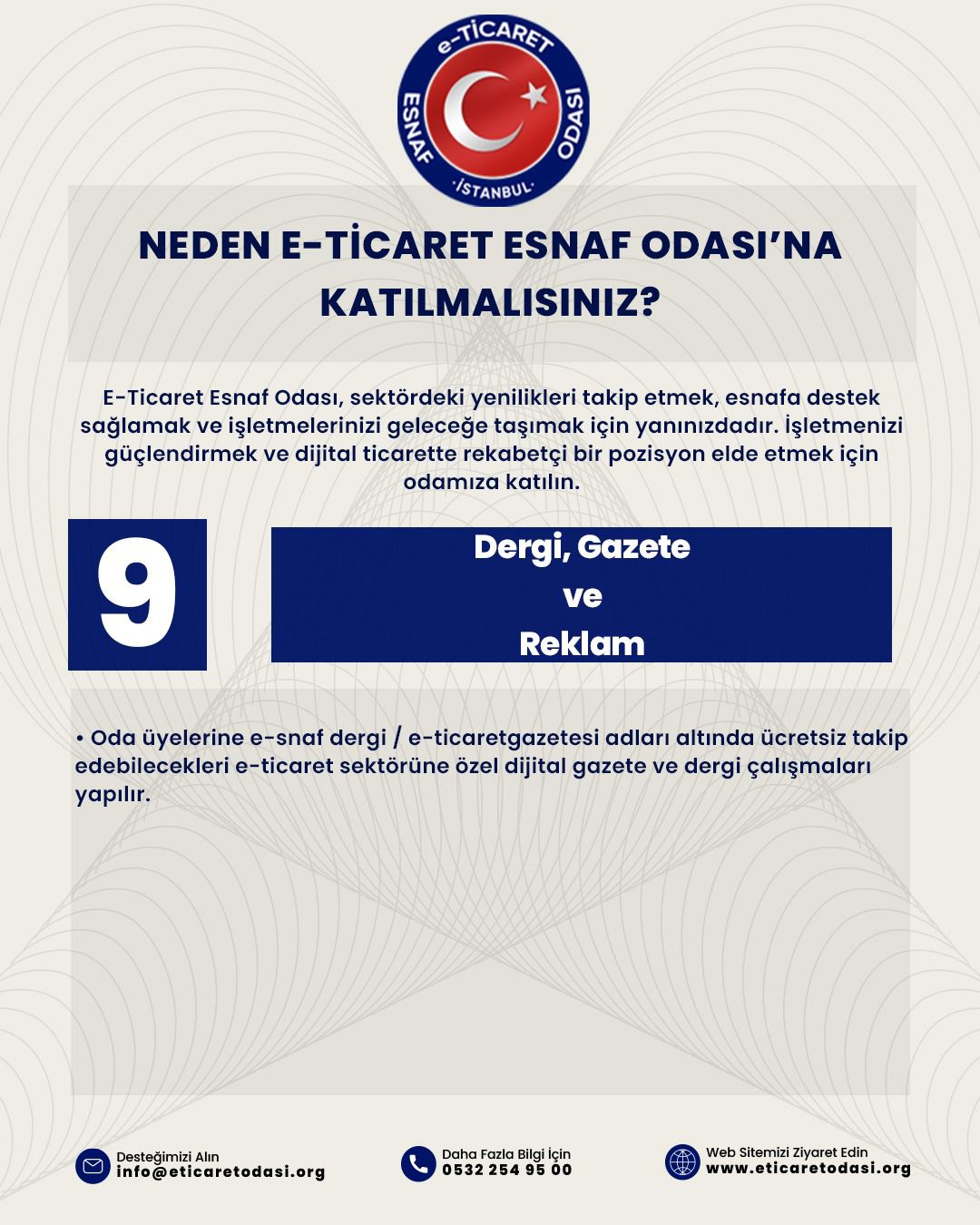 e-TİCARET
ESNAF ODASI
·İSTANBUL·

NEDEN E-TİCARET ESNAF ODASI'NA KATILMALISINIZ?

E-Ticaret Esnaf Odası, sektördeki yenilikleri takip etmek, esnafa destek sağlamak ve işletmelerinizi geleceğe taşımak için yanınızdadır. İşletmenizi güçlendirmek ve dijital ticarette rekabetçi bir pozisyon elde etmek için odamıza katılın.

9

Dergi, Gazete ve Reklam

• Oda üyelerine e-snaf dergi / e-ticaretgazetesi adları altında ücretsiz takip edebilecekleri e-ticaret sektörüne özel dijital gazete ve dergi çalışmaları yapılır.

Desteğimizi Alın
info@eticaretodasi.org

Daha Fazla Bilgi İçin
0532 254 95 00

Web Sitemizi Ziyaret Edin
www.eticaretodasi.org